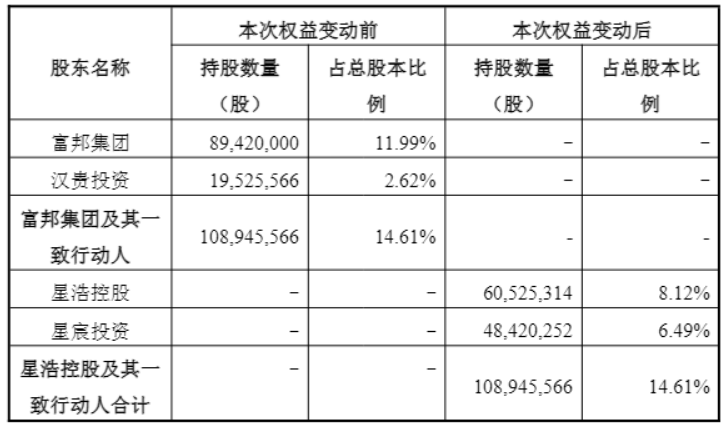 | 股东名称 | 本次权益变动前 |  | 本次权益变动后 |  |
|---|---|---|---|---|
|  | 持股数量（股） | 占总股本比例 | 持股数量（股） | 占总股本比例 |
| 富邦集团 | 89,420,000 | 11.99% | - | - |
| 汉贵投资 | 19,525,566 | 2.62% | - | - |
| 富邦集团及其一致行动人 | 108,945,566 | 14.61% | - | - |
| 星浩控股 | - | - | 60,525,314 | 8.12% |
| 星宸投资 | - | - | 48,420,252 | 6.49% |
| 星浩控股及其一致行动人合计 | - | - | 108,945,566 | 14.61% |